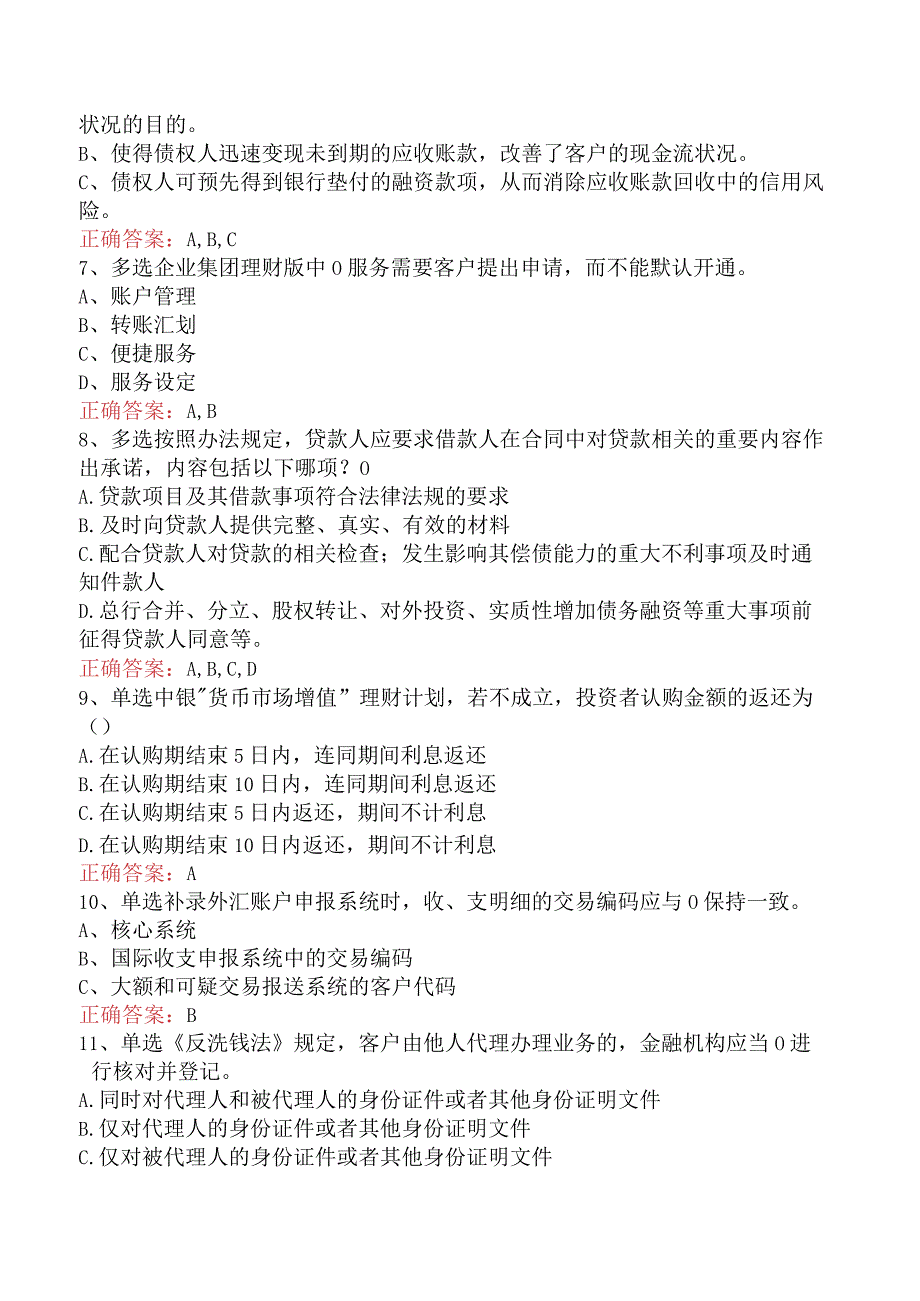 状况的目的。
B、使得债权人迅速变现未到期的应收账款，改善了客户的现金流状况。
C、债权人可预先得到银行垫付的融资款项，从而消除应收账款回收中的信用风险。
正确答案：A,B,C
7、多选企业集团理财版中0服务需要客户提出申请，而不能默认开通。
A、账户管理
B、转账汇划
C、便捷服务
D、服务设定
正确答案：A,B
8、多选按照办法规定，贷款人应要求借款人在合同中对贷款相关的重要内容作出承诺，内容包括以下哪项？0
A.贷款项目及其借款事项符合法律法规的要求
B.及时向贷款人提供完整、真实、有效的材料
C.配合贷款人对贷款的相关检查；发生影响其偿债能力的重大不利事项及时通知件款人
D.总行合并、分立、股权转让、对外投资、实质性增加债务融资等重大事项前征得贷款人同意等。
正确答案：A,B,C,D
9、单选中银"货币市场增值”理财计划，若不成立，投资者认购金额的返还为()
A.在认购期结束5日内，连同期间利息返还
B.在认购期结束10日内，连同期间利息返还
C.在认购期结束5日内返还，期间不计利息
D.在认购期结束10日内返还，期间不计利息
正确答案：A
10、单选补录外汇账户申报系统时，收、支明细的交易编码应与0保持一致。
A、核心系统
B、国际收支申报系统中的交易编码
C、大额和可疑交易报送系统的客户代码
正确答案：B
11、单选《反洗钱法》规定，客户由他人代理办理业务的，金融机构应当0进行核对并登记。
A.同时对代理人和被代理人的身份证件或者其他身份证明文件
B.仅对代理人的身份证件或者其他身份证明文件
C.仅对被代理人的身份证件或者其他身份证明文件